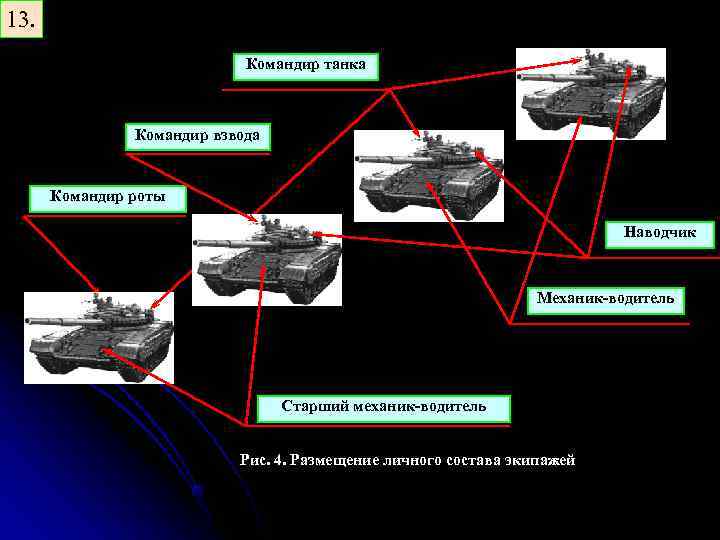 13.

Командир танка

Командир взвода

Командир роты

Наводчик

Механик-водитель

Старший механик-водитель

Рис. 4. Размещение личного состава экипажей